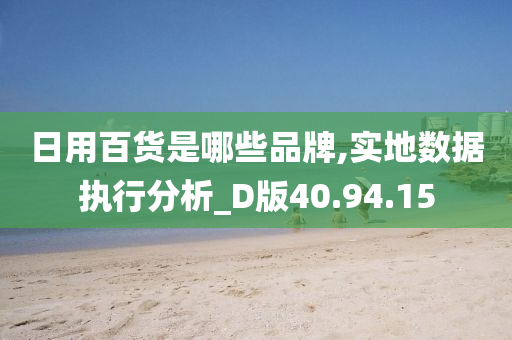 日用百货是哪些品牌,实地数据执行分析_D版40.94.15